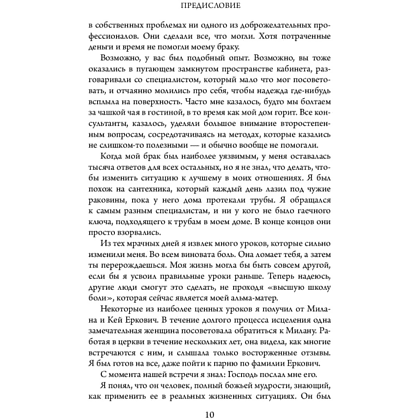 ПРЕДИСЛОВИЕ

в собственных проблемах ни одного из доброжелательных профессионалов. Они сделали все, что могли. Хотя потраченные деньги и время не помогли моему браку.

Возможно, у вас был подобный опыт. Возможно, вы тоже оказались в пугающем замкнутом пространстве кабинета, разговаривали со специалистом, который мало что мог посоветовать, и отчаянно молились про себя, чтобы надежда где-нибудь всплыла на поверхность. Часто мне казалось, будто мы болтаем за чашкой чая в гостиной, в то время как мой дом горит. Все консультанты, казалось, уделяли большое внимание второстепенным вопросам, сосредотачиваясь на методах, которые казались не слишком-то полезными — и обычно вообще не помогали.

Когда мой брак был наиболее уязвимым, у меня оставалась тысяча ответов для всех остальных, но я не знал, что делать, чтобы изменить ситуацию к лучшему в моих отношениях. Я был похож на сантехника, который каждый день лазил под чужие раковины, пока у него дома протекали трубы. Я обращался к самым разным специалистам, и ни у кого не было гаечного ключа, подходящего к трубам в моем доме. В конце концов они просто взорвались.

Из тех мрачных дней я извлек много уроков, которые сильно изменили меня. Во всем виновата боль. Она ломает тебя, а затем ты перерождаешься. Моя жизнь могла бы быть совсем другой, если бы я усвоил правильные уроки раньше. Теперь надеюсь, другие люди смогут это сделать, не проходя «высшую школу боли», которая сейчас является моей альма-матер.

Некоторые из наиболее ценных уроков я получил от Милана и Кей Еркович. В течение долгого процесса исцеления одна замечательная женщина посоветовала обратиться к Милану. Работая в церкви в течение нескольких лет, она видела, как многие встречаются с ним, и слышала только восторженные отзывы. Я был готов на все, даже пойти к парню по фамилии Еркович.

С момента нашей встречи я знал: Господь послал мне его.

Я понял, что он человек, полный божьей мудрости, знающий, как применить ее в реальных жизненных ситуациях. Он был

10